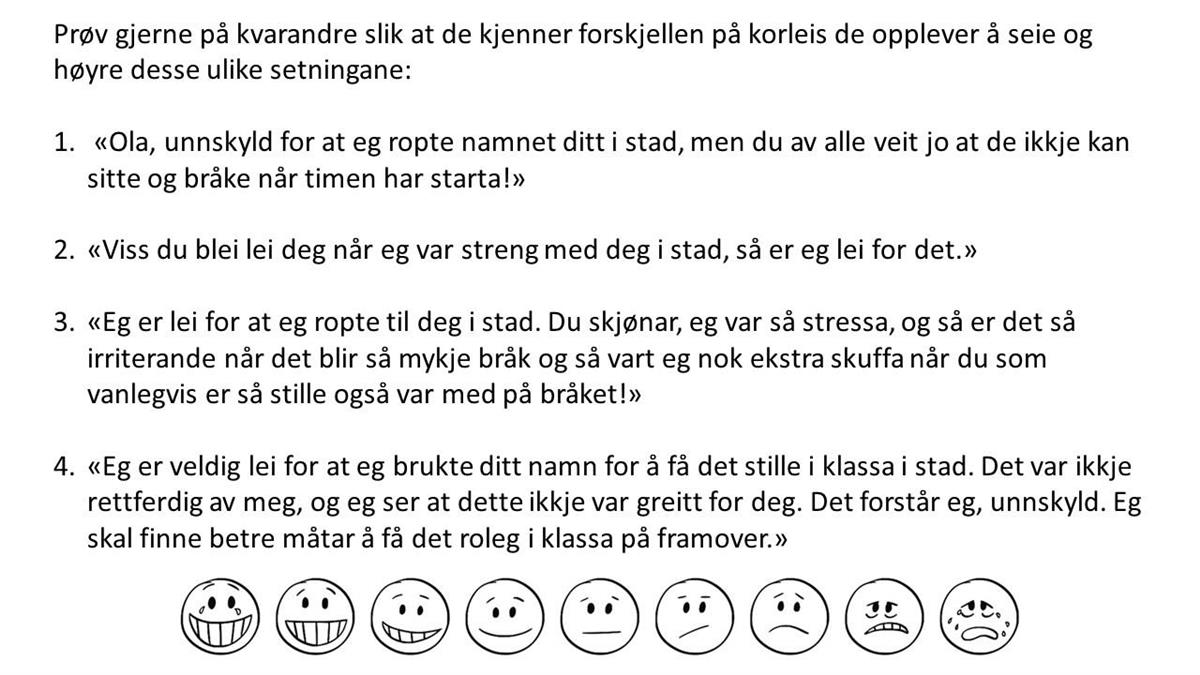 Prøv gjerne på kvarandre slik at de kjenner forskjellen på korleis de opplever å seie og høyre desse ulike setningane:

1. «Ola, unnskyld for at eg ropte namnet ditt i stad, men du av alle veit jo at de ikkje kan sitte og bråke når timen har starta!»

2. «Viss du blei lei deg når eg var streng med deg i stad, så er eg lei for det.»

3. «Eg er lei for at eg ropte til deg i stad. Du skjønar, eg var så stressa, og så er det så irriterande når det blir så mykje bråk og så vart eg nok ekstra skuffa når du som vanlegvis er så stille også var med på bråket!»

4. «Eg er veldig lei for at eg brukte ditt namn for å få det stille i klassa i stad. Det var ikkje rettferdig av meg, og eg ser at dette ikkje var greitt for deg. Det forstår eg, unnskyld. Eg skal finne betre måtar å få det roleg i klassa på framover.»